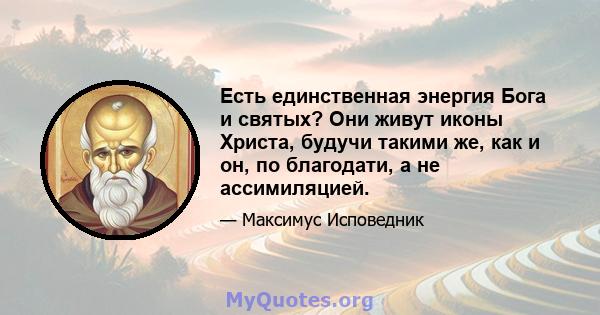 Есть единственная энергия Бога и святых? Они живут иконы Христа, будучи такими же, как и он, по благодати, а не ассимиляцией.

— Максимус Исповедник

MyQuotes.org